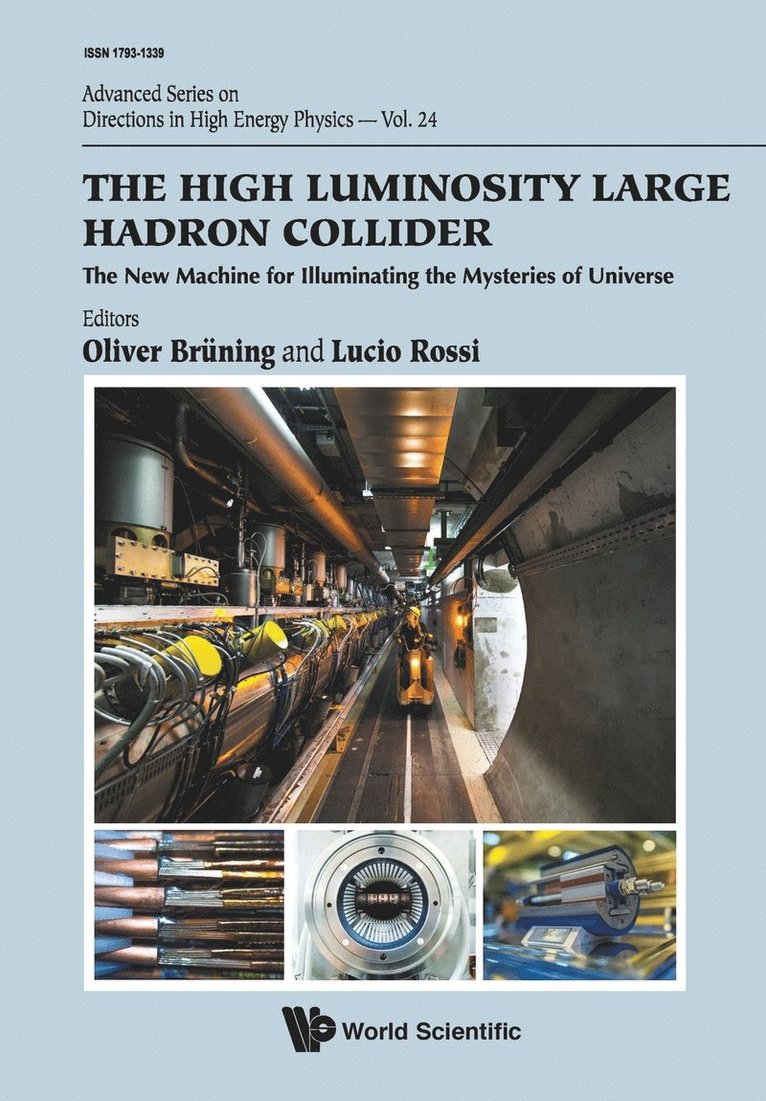 ISSN 1793-1339

Advanced Series on
Directions in High Energy Physics — Vol. 24

THE HIGH LUMINOSITY LARGE HADRON COLLIDER

The New Machine for Illuminating the Mysteries of Universe

Editors
Oliver Brüning and Lucio Rossi

World Scientific